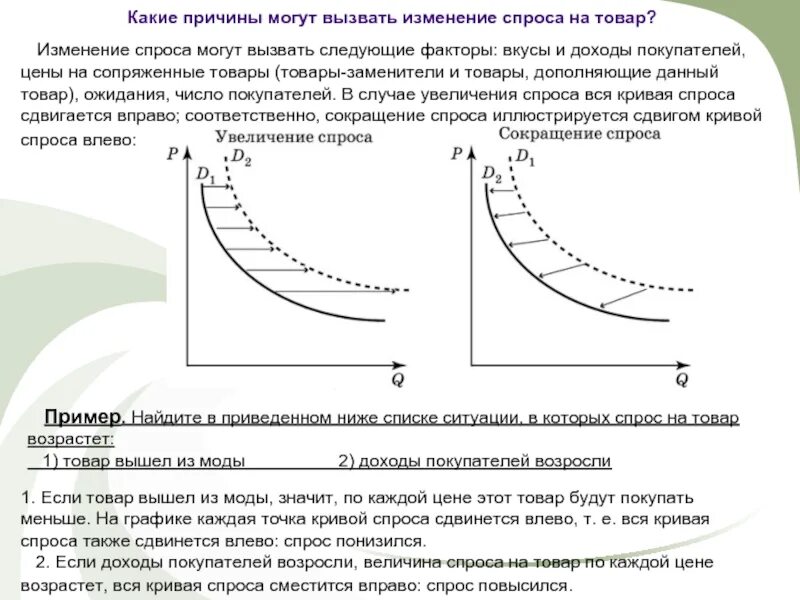 Какие причины могут вызвать изменение спроса на товар?

Изменение спроса могут вызвать следующие факторы: вкусы и доходы покупателей, цены на сопряженные товары (товары-заменители и товары, дополняющие данный товар), ожидания, число покупателей. В случае увеличения спроса вся кривая спроса сдвигается вправо; соответственно, сокращение спроса иллюстрируется сдвигом кривой спроса влево:

Увеличение спроса
$P$
$D_1$
$D_2$
$Q$

Сокращение спроса
$P$
$D_2$
$D_1$
$Q$

Пример. Найдите в приведенном ниже списке ситуации, в которых спрос на товар возрастет:
1) товар вышел из моды 2) доходы покупателей возросли

1. Если товар вышел из моды, значит, по каждой цене этот товар будут покупать меньше. На графике каждая точка кривой спроса сдвинется влево, т. е. вся кривая спроса также сдвинется влево: спрос понизился.
2. Если доходы покупателей возросли, величина спроса на товар по каждой цене возрастет, вся кривая спроса сместится вправо: спрос повысился.